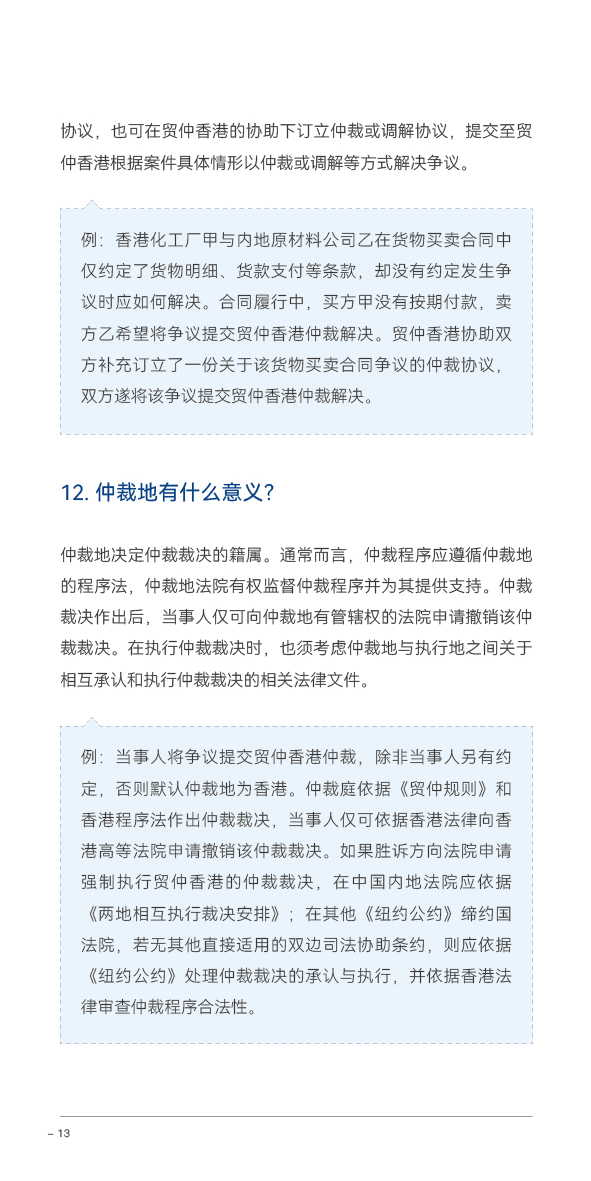 协议，也可在贸仲香港的协助下订立仲裁或调解协议，提交至贸仲香港根据案件具体情形以仲裁或调解等方式解决争议。

例：香港化工厂甲与内地原材料公司乙在货物买卖合同中仅约定了货物明细、货款支付等条款，却没有约定发生争议时应如何解决。合同履行中，买方甲没有按期付款，卖方乙希望将争议提交贸仲香港仲裁解决。贸仲香港协助双方补充订立了一份关于该货物买卖合同争议的仲裁协议，双方遂将该争议提交贸仲香港仲裁解决。

12. 仲裁地有什么意义？

仲裁地决定仲裁裁决的籍属。通常而言，仲裁程序应遵循仲裁地的程序法，仲裁地法院有权监督仲裁程序并为其提供支持。仲裁裁决作出后，当事人仅可向仲裁地有管辖权的法院申请撤销该仲裁裁决。在执行仲裁裁决时，也须考虑仲裁地与执行地之间关于相互承认和执行仲裁裁决的相关法律文件。

例：当事人将争议提交贸仲香港仲裁，除非当事人另有约定，否则默认仲裁地为香港。仲裁庭依据《贸仲规则》和香港程序法作出仲裁裁决，当事人仅可依据香港法律向香港高等法院申请撤销该仲裁裁决。如果胜诉方向法院申请强制执行贸仲香港的仲裁裁决，在中国内地法院应依据《两地相互执行裁决安排》；在其他《纽约公约》缔约国法院，若无其他直接适用的双边司法协助条约，则应依据《纽约公约》处理仲裁裁决的承认与执行，并依据香港法律审查仲裁程序合法性。

– 13